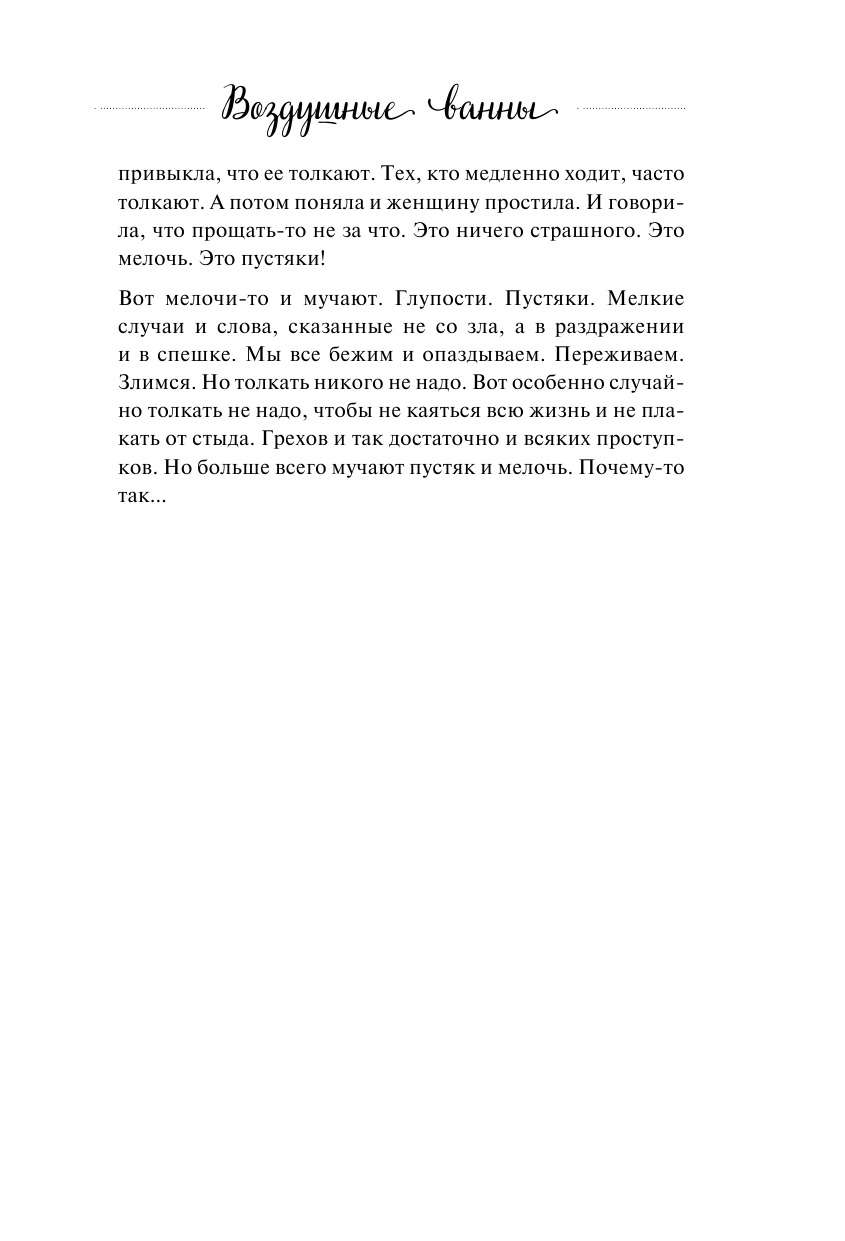 Воздушные ванны

привыкла, что ее толкают. Тех, кто медленно ходит, часто толкают. А потом поняла и женщину простила. И говорила, что прощать-то не за что. Это ничего страшного. Это мелочь. Это пустяки!

Вот мелочи-то и мучают. Глупости. Пустяки. Мелкие случаи и слова, сказанные не со зла, а в раздражении и в спешке. Мы все бежим и опаздываем. Переживаем. Злимся. Но толкать никого не надо. Вот особенно случайно толкать не надо, чтобы не каяться всю жизнь и не плакать от стыда. Грехов и так достаточно и всяких проступков. Но больше всего мучают пустяк и мелочь. Почему-то так...